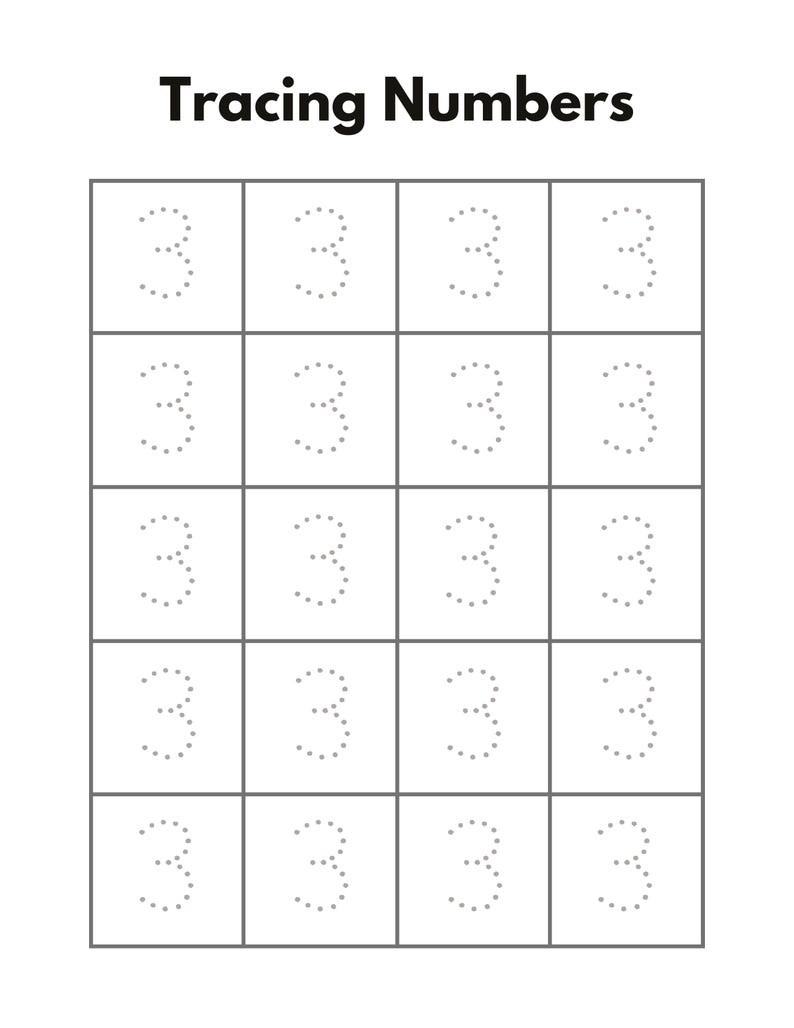 Tracing Numbers

| 3 | 3 | 3 | 3 |
|---|---|---|---|
| 3 | 3 | 3 | 3 |
| 3 | 3 | 3 | 3 |
| 3 | 3 | 3 | 3 |
| 3 | 3 | 3 | 3 |